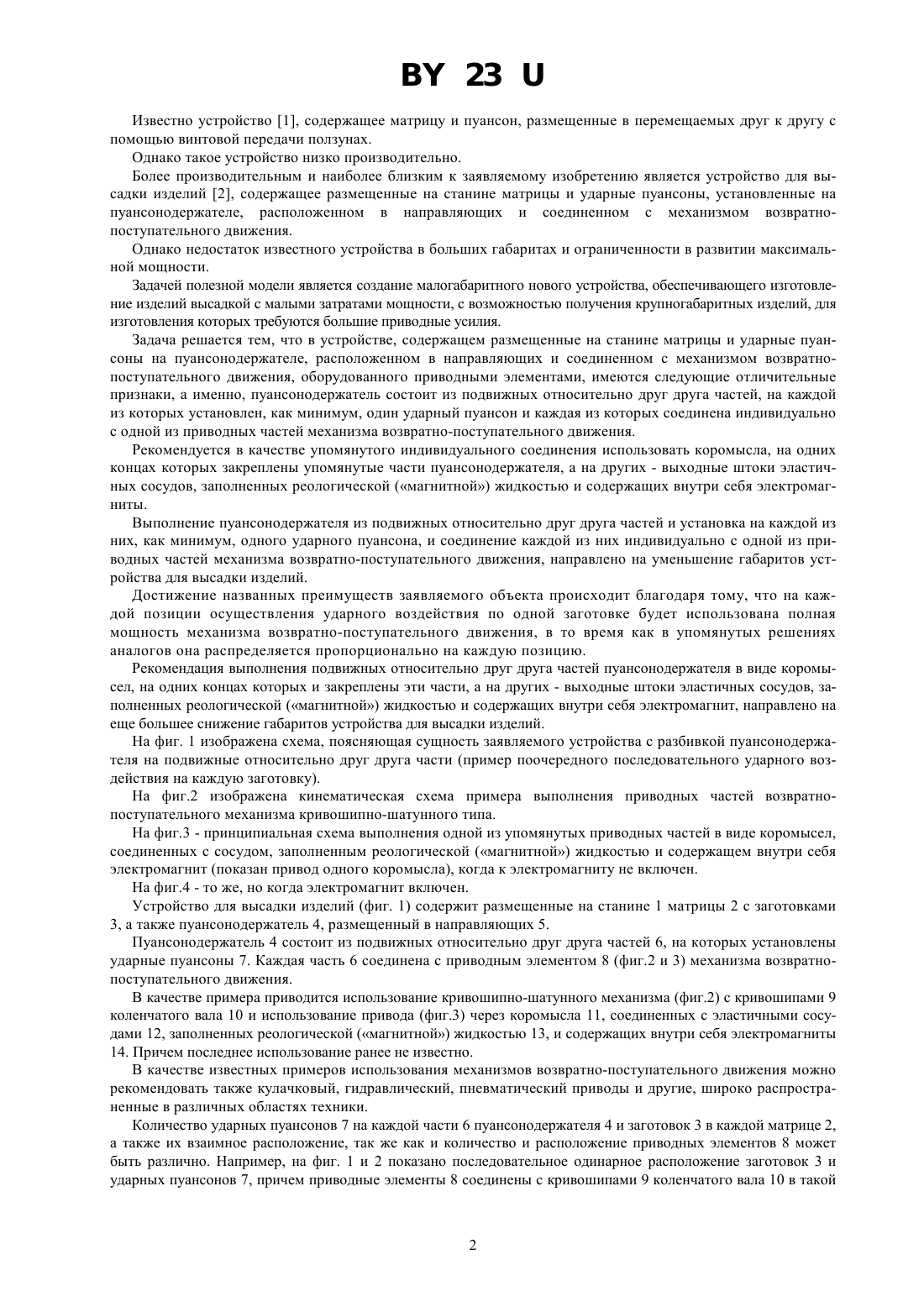 BY 23 U

Известно устройство [1], содержащее матрицу и пуансон, размещенные в перемещаемых друг к другу с помощью винтовой передачи ползунах.

Однако такое устройство низко производительно.

Более производительным и наиболее близким к заявляемому изобретению является устройство для высадки изделий [2], содержащее размещенные на станине матрицы и ударные пуансоны, установленные на пуансонодержателе, расположенном в направляющих и соединенном с механизмом возвратно-поступательного движения.

Однако недостаток известного устройства в больших габаритах и ограниченности в развитии максимальной мощности.

Задачей полезной модели является создание малогабаритного нового устройства, обеспечивающего изготовление изделий высадкой с малыми затратами мощности, с возможностью получения крупногабаритных изделий, для изготовления которых требуются большие приводные усилия.

Задача решается тем, что в устройстве, содержащем размещенные на станине матрицы и ударные пуансоны на пуансонодержателе, расположенном в направляющих и соединенном с механизмом возвратно-поступательного движения, оборудованного приводными элементами, имеются следующие отличительные признаки, а именно, пуансонодержатель состоит из подвижных относительно друг друга частей, на каждой из которых установлен, как минимум, один ударный пуансон и каждая из которых соединена индивидуально с одной из приводных частей механизма возвратно-поступательного движения.

Рекомендуется в качестве упомянутого индивидуального соединения использовать коромысла, на одних концах которых закреплены упомянутые части пуансонодержателя, а на других - выходные штоки эластичных сосудов, заполненных реологической («магнитной») жидкостью и содержащих внутри себя электромагниты.

Выполнение пуансонодержателя из подвижных относительно друг друга частей и установка на каждой из них, как минимум, одного ударного пуансона, и соединение каждой из них индивидуально с одной из приводных частей механизма возвратно-поступательного движения, направлено на уменьшение габаритов устройства для высадки изделий.

Достижение названных преимуществ заявляемого объекта происходит благодаря тому, что на каждой позиции осуществления ударного воздействия по одной заготовке будет использована полная мощность механизма возвратно-поступательного движения, в то время как в упомянутых решениях аналогов она распределяется пропорционально на каждую позицию.

Рекомендация выполнения подвижных относительно друг друга частей пуансонодержателя в виде коромысел, на одних концах которых и закреплены эти части, а на других - выходные штоки эластичных сосудов, заполненных реологической («магнитной») жидкостью и содержащих внутри себя электромагнит, направлено на еще большее снижение габаритов устройства для высадки изделий.

На фиг. 1 изображена схема, поясняющая сущность заявляемого устройства с разбивкой пуансонодержателя на подвижные относительно друг друга части (пример поочередного последовательного ударного воздействия на каждую заготовку).

На фиг.2 изображена кинематическая схема примера выполнения приводных частей возвратно-поступательного механизма кривошипно-шатунного типа.

На фиг.3 - принципиальная схема выполнения одной из упомянутых приводных частей в виде коромысел, соединенных с сосудом, заполненным реологической («магнитной») жидкостью и содержащем внутри себя электромагнит (показан привод одного коромысла), когда к электромагниту не включен.

На фиг.4 - то же, но когда электромагнит включен.

Устройство для высадки изделий (фиг. 1) содержит размещенные на станине 1 матрицы 2 с заготовками 3, а также пуансонодержатель 4, размещенный в направляющих 5.

Пуансонодержатель 4 состоит из подвижных относительно друг друга частей 6, на которых установлены ударные пуансоны 7. Каждая часть 6 соединена с приводным элементом 8 (фиг.2 и 3) механизма возвратно-поступательного движения.

В качестве примера приводится использование кривошипно-шатунного механизма (фиг.2) с кривошипами 9 коленчатого вала 10 и использование привода (фиг.3) через коромысла 11, соединенных с эластичными сосудами 12, заполненных реологической («магнитной») жидкостью 13, и содержащих внутри себя электромагниты 14. Причем последнее использование ранее не известно.

В качестве известных примеров использования механизмов возвратно-поступательного движения можно рекомендовать также кулачковый, гидравлический, пневматический приводы и другие, широко распространенные в различных областях техники.

Количество ударных пуансонов 7 на каждой части 6 пуансонодержателя 4 и заготовок 3 в каждой матрице 2, а также их взаимное расположение, так же как и количество и расположение приводных элементов 8 может быть различно. Например, на фиг. 1 и 2 показано последовательное одинарное расположение заготовок 3 и ударных пуансонов 7, причем приводные элементы 8 соединены с кривошипами 9 коленчатого вала 10 в такой

2